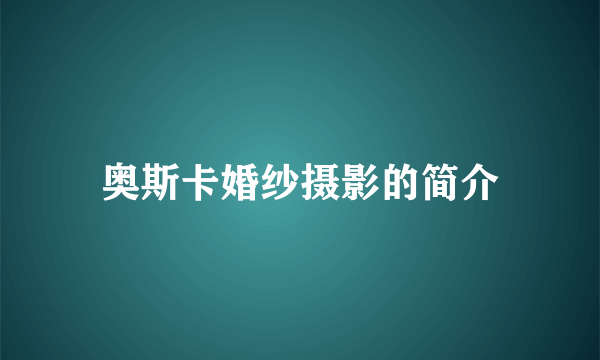 奥斯卡婚纱摄影的简介